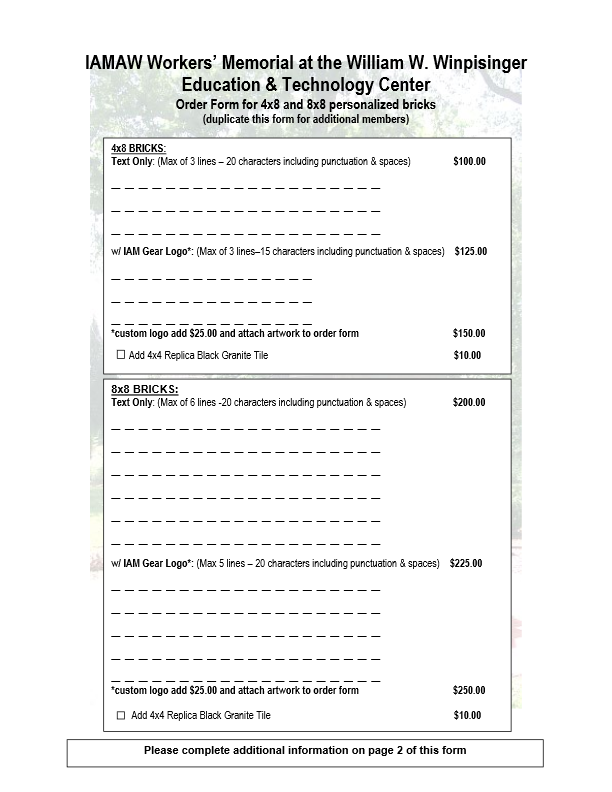 IAMAW Workers' Memorial at the William W. Winpisinger Education & Technology Center

Order Form for 4x8 and 8x8 personalized bricks
(duplicate this form for additional members)

4x8 BRICKS:
Text Only: (Max of 3 lines – 20 characters including punctuation & spaces) $100.00

_ _ _ _ _ _ _ _ _ _ _ _ _ _ _ _ _ _ _ _
_ _ _ _ _ _ _ _ _ _ _ _ _ _ _ _ _ _ _ _
_ _ _ _ _ _ _ _ _ _ _ _ _ _ _ _ _ _ _ _

w/ IAM Gear Logo*: (Max of 3 lines–15 characters including punctuation & spaces) $125.00

_ _ _ _ _ _ _ _ _ _ _ _ _ _ _
_ _ _ _ _ _ _ _ _ _ _ _ _ _ _
_ _ _ _ _ _ _ _ _ _ _ _ _ _ _

*custom logo add $25.00 and attach artwork to order form $150.00

☐ Add 4x4 Replica Black Granite Tile $10.00

8x8 BRICKS:
Text Only: (Max of 6 lines -20 characters including punctuation & spaces) $200.00

_ _ _ _ _ _ _ _ _ _ _ _ _ _ _ _ _ _ _ _
_ _ _ _ _ _ _ _ _ _ _ _ _ _ _ _ _ _ _ _
_ _ _ _ _ _ _ _ _ _ _ _ _ _ _ _ _ _ _ _
_ _ _ _ _ _ _ _ _ _ _ _ _ _ _ _ _ _ _ _
_ _ _ _ _ _ _ _ _ _ _ _ _ _ _ _ _ _ _ _
_ _ _ _ _ _ _ _ _ _ _ _ _ _ _ _ _ _ _ _

w/ IAM Gear Logo*: (Max 5 lines – 20 characters including punctuation & spaces) $225.00

_ _ _ _ _ _ _ _ _ _ _ _ _ _ _ _ _ _ _ _
_ _ _ _ _ _ _ _ _ _ _ _ _ _ _ _ _ _ _ _
_ _ _ _ _ _ _ _ _ _ _ _ _ _ _ _ _ _ _ _
_ _ _ _ _ _ _ _ _ _ _ _ _ _ _ _ _ _ _ _
_ _ _ _ _ _ _ _ _ _ _ _ _ _ _ _ _ _ _ _

*custom logo add $25.00 and attach artwork to order form $250.00

☐ Add 4x4 Replica Black Granite Tile $10.00

Please complete additional information on page 2 of this form